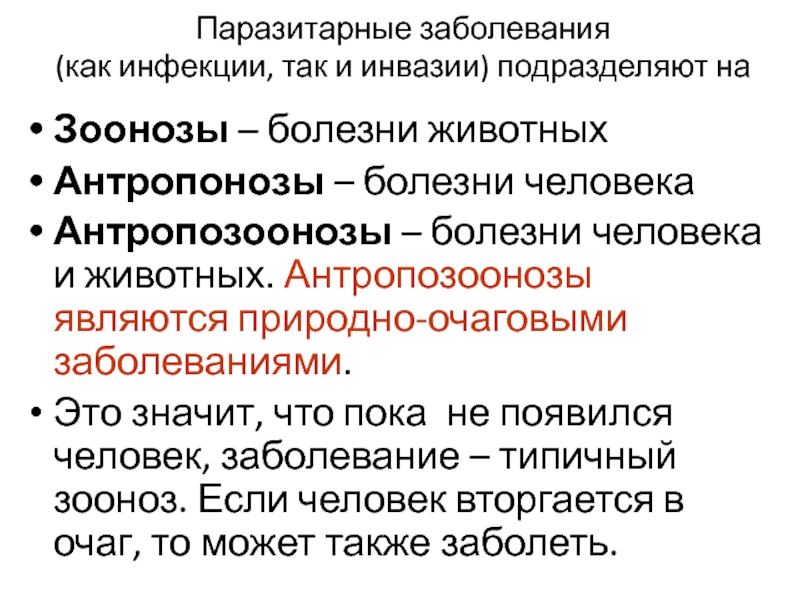 Паразитарные заболевания
(как инфекции, так и инвазии) подразделяют на

• Зоонозы – болезни животных
• Антропонозы – болезни человека
• Антропозоонозы – болезни человека и животных. Антропозоонозы являются природно-очаговыми заболеваниями.
• Это значит, что пока не появился человек, заболевание – типичный зооноз. Если человек вторгается в очаг, то может также заболеть.